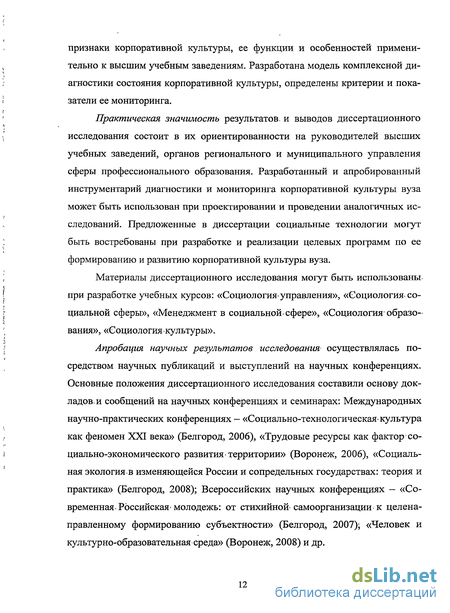 признаки корпоративной культуры, ее функции и особенностей применительно к высшим учебным заведениям. Разработана модель комплексной диагностики состояния корпоративной культуры, определены критерии и показатели ее мониторинга.

Практическая значимость результатов и выводов диссертационного исследования состоит в их ориентированности на руководителей высших учебных заведений, органов регионального и муниципального управления сферы профессионального образования. Разработанный и апробированный инструментарий диагностики и мониторинга корпоративной культуры вуза может быть использован при проектировании и проведении аналогичных исследований. Предложенные в диссертации социальные технологии могут быть востребованы при разработке и реализации целевых программ по ее формированию и развитию корпоративной культуры вуза.

Материалы диссертационного исследования могут быть использованы при разработке учебных курсов: «Социология управления», «Социология социальной сферы», «Менеджмент в социальной сфере», «Социология образования», «Социология культуры».

Апробация научных результатов исследования осуществлялась посредством научных публикаций и выступлений на научных конференциях. Основные положения диссертационного исследования составили основу докладов и сообщений на научных конференциях и семинарах: Международных научно-практических конференциях – «Социально-технологическая культура как феномен XXI века» (Белгород, 2006), «Трудовые ресурсы как фактор социально-экономического развития территории» (Воронеж, 2006), «Социальная экология в изменяющейся России и сопредельных государствах: теория и практика» (Белгород, 2008); Всероссийских научных конференциях – «Современная Российская молодежь: от стихийной самоорганизации к целенаправленному формированию субъектности» (Белгород, 2007); «Человек и культурно-образовательная среда» (Воронеж, 2008) и др.

12

dsLib.net
библиотека диссертаций